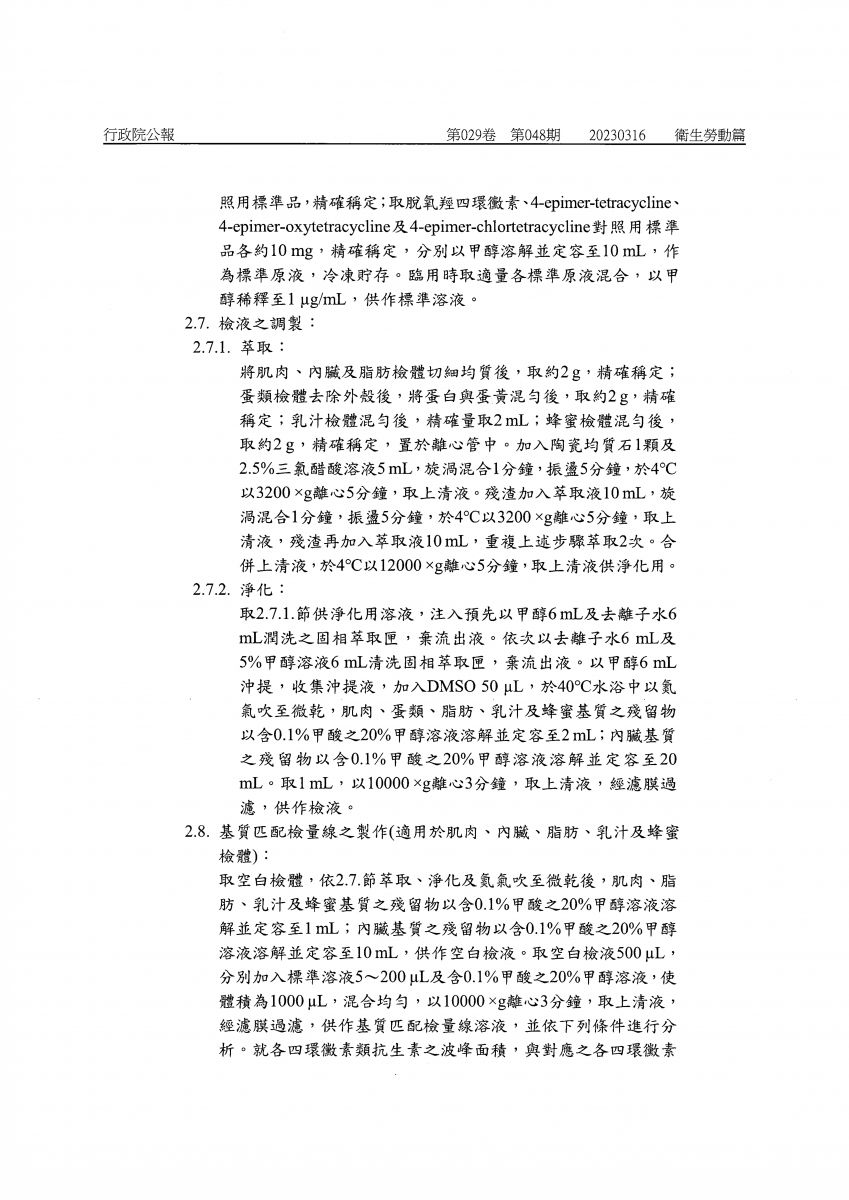 行政院公報　第029卷　第048期　20230316　衛生勞動篇

照用標準品，精確稱定；取脫氧羥四環黴素、4-epimer-tetracycline、4-epimer-oxytetracycline及4-epimer-chlortetracycline對照用標準品各約10 mg，精確稱定，分別以甲醇溶解並定容至10 mL，作為標準原液，冷凍貯存。臨用時取適量各標準原液混合，以甲醇稀釋至1 μg/mL，供作標準溶液。

2.7. 檢液之調製：

2.7.1. 萃取：

將肌肉、內臟及脂肪檢體切細均質後，取約2 g，精確稱定；蛋類檢體去除外殼後，將蛋白與蛋黃混勻後，取約2 g，精確稱定；乳汁檢體混勻後，精確量取2 mL；蜂蜜檢體混勻後，取約2 g，精確稱定，置於離心管中。加入陶瓷均質石1顆及2.5%三氯醋酸溶液5 mL，旋渦混合1分鐘，振盪5分鐘，於4°C以3200 ×g離心5分鐘，取上清液。殘渣加入萃取液10 mL，旋渦混合1分鐘，振盪5分鐘，於4°C以3200 ×g離心5分鐘，取上清液，殘渣再加入萃取液10 mL，重複上述步驟萃取2次。合併上清液，於4°C以12000 ×g離心5分鐘，取上清液供淨化用。

2.7.2. 淨化：

取2.7.1.節供淨化用溶液，注入預先以甲醇6 mL及去離子水6 mL潤洗之固相萃取匣，棄流出液。依次以去離子水6 mL及5%甲醇溶液6 mL清洗固相萃取匣，棄流出液。以甲醇6 mL沖提，收集沖提液，加入DMSO 50 μL，於40°C水浴中以氮氣吹至微乾，肌肉、蛋類、脂肪、乳汁及蜂蜜基質之殘留物以含0.1%甲酸之20%甲醇溶液溶解並定容至2 mL；內臟基質之殘留物以含0.1%甲酸之20%甲醇溶液溶解並定容至20 mL。取1 mL，以10000 ×g離心3分鐘，取上清液，經濾膜過濾，供作檢液。

2.8. 基質匹配檢量線之製作(適用於肌肉、內臟、脂肪、乳汁及蜂蜜檢體)：

取空白檢體，依2.7.節萃取、淨化及氮氣吹至微乾後，肌肉、脂肪、乳汁及蜂蜜基質之殘留物以含0.1%甲酸之20%甲醇溶液溶解並定容至1 mL；內臟基質之殘留物以含0.1%甲酸之20%甲醇溶液溶解並定容至10 mL，供作空白檢液。取空白檢液500 μL，分別加入標準溶液5～200 μL及含0.1%甲酸之20%甲醇溶液，使體積為1000 μL，混合均勻，以10000 ×g離心3分鐘，取上清液，經濾膜過濾，供作基質匹配檢量線溶液，並依下列條件進行分析。就各四環黴素類抗生素之波峰面積，與對應之各四環黴素